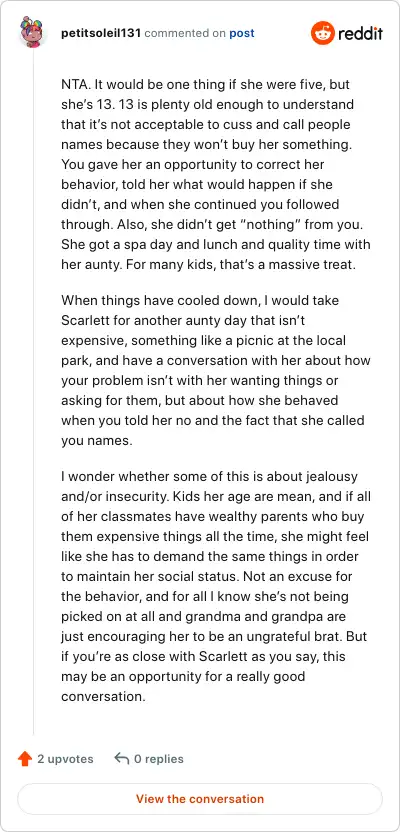 petitsoleil131 commented on post

reddit

NTA. It would be one thing if she were five, but she's 13. 13 is plenty old enough to understand that it's not acceptable to cuss and call people names because they won't buy her something. You gave her an opportunity to correct her behavior, told her what would happen if she didn't, and when she continued you followed through. Also, she didn't get "nothing" from you. She got a spa day and lunch and quality time with her aunty. For many kids, that's a massive treat.

When things have cooled down, I would take Scarlett for another aunty day that isn't expensive, something like a picnic at the local park, and have a conversation with her about how your problem isn't with her wanting things or asking for them, but about how she behaved when you told her no and the fact that she called you names.

I wonder whether some of this is about jealousy and/or insecurity. Kids her age are mean, and if all of her classmates have wealthy parents who buy them expensive things all the time, she might feel like she has to demand the same things in order to maintain her social status. Not an excuse for the behavior, and for all I know she's not being picked on at all and grandma and grandpa are just encouraging her to be an ungrateful brat. But if you're as close with Scarlett as you say, this may be an opportunity for a really good conversation.

2 upvotes 0 replies

View the conversation